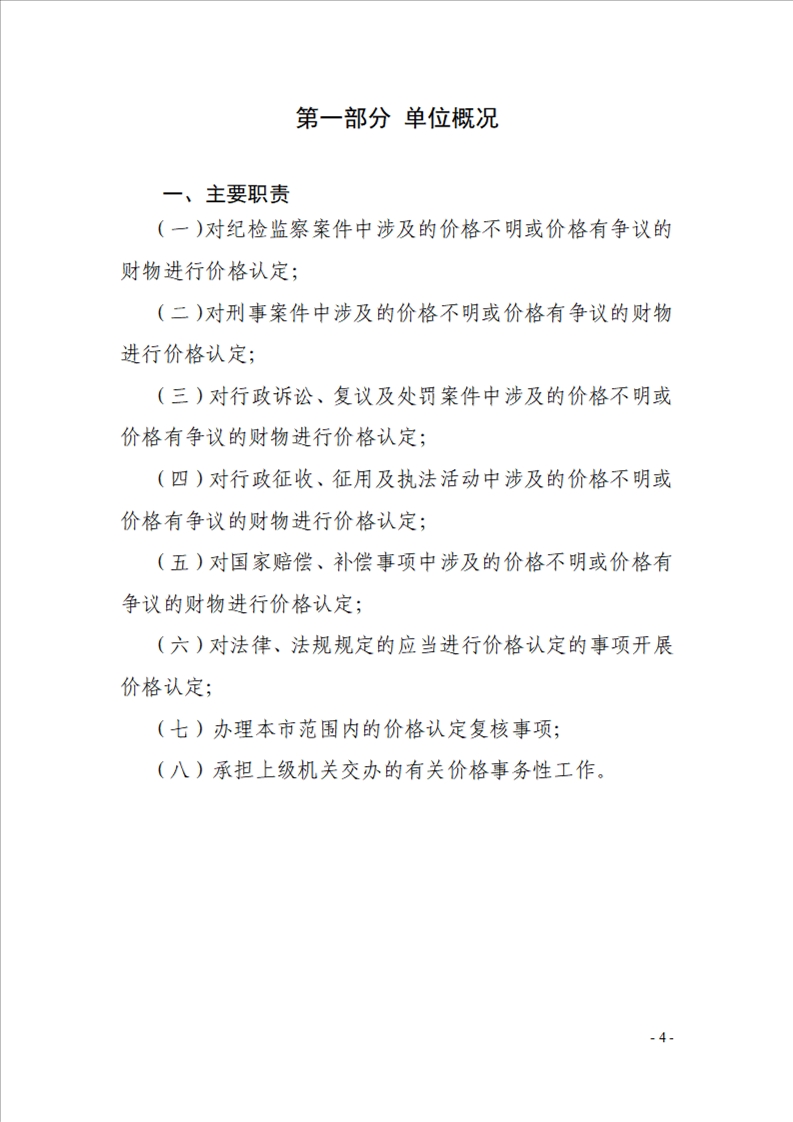 第一部分 单位概况

一、主要职责

（一）对纪检监察案件中涉及的价格不明或价格有争议的财物进行价格认定；

（二）对刑事案件中涉及的价格不明或价格有争议的财物进行价格认定；

（三）对行政诉讼、复议及处罚案件中涉及的价格不明或价格有争议的财物进行价格认定；

（四）对行政征收、征用及执法活动中涉及的价格不明或价格有争议的财物进行价格认定；

（五）对国家赔偿、补偿事项中涉及的价格不明或价格有争议的财物进行价格认定；

（六）对法律、法规规定的应当进行价格认定的事项开展价格认定；

（七）办理本市范围内的价格认定复核事项；

（八）承担上级机关交办的有关价格事务性工作。

- 4 -